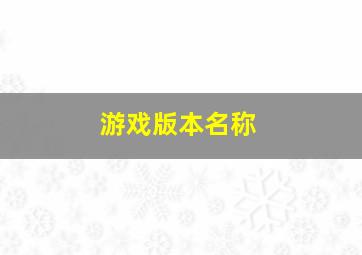 游戏版本名称